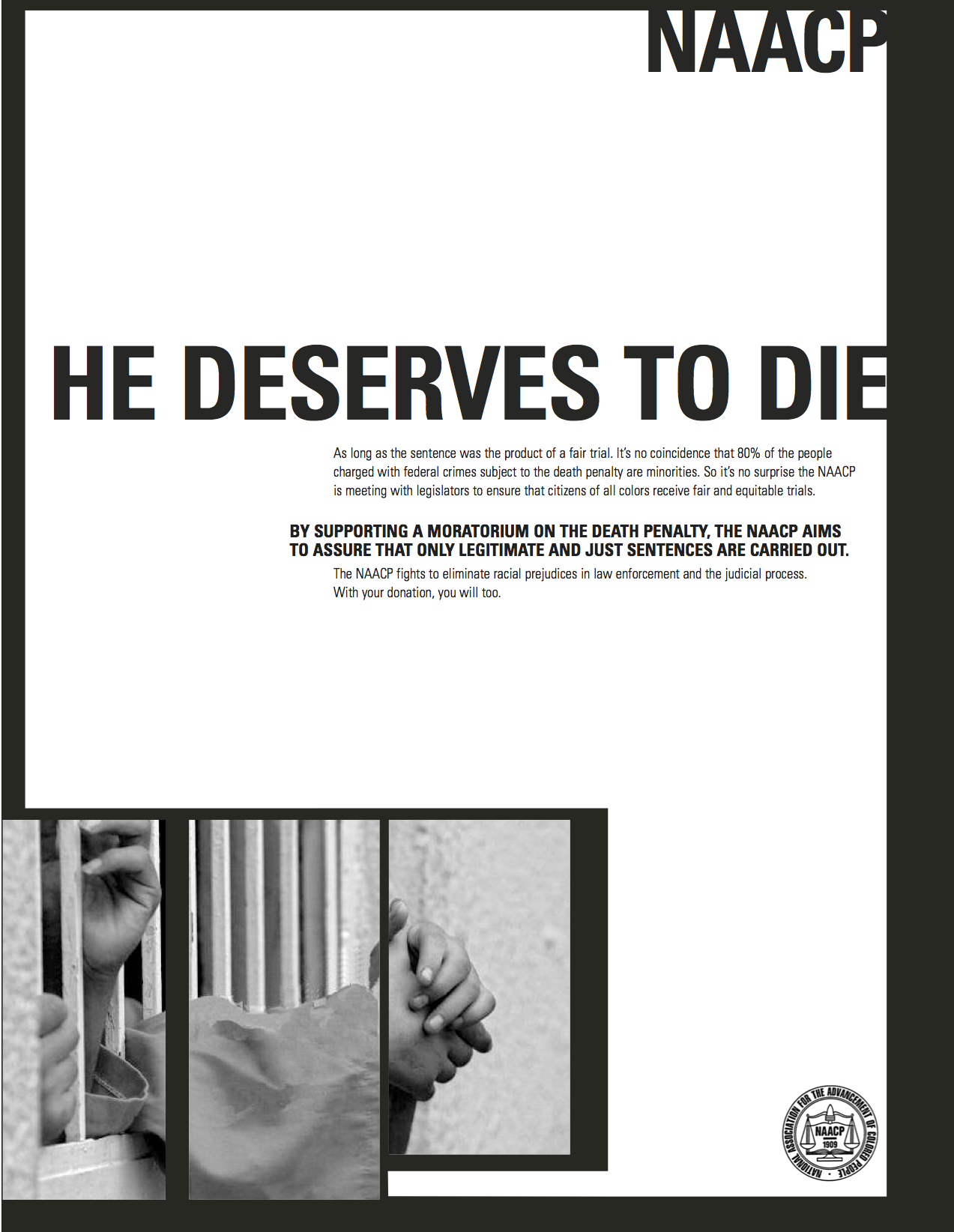 NAACP

HE DESERVES TO DIE

As long as the sentence was the product of a fair trial. It's no coincidence that 80% of the people charged with federal crimes subject to the death penalty are minorities. So it's no surprise the NAACP is meeting with legislators to ensure that citizens of all colors receive fair and equitable trials.

BY SUPPORTING A MORATORIUM ON THE DEATH PENALTY, THE NAACP AIMS TO ASSURE THAT ONLY LEGITIMATE AND JUST SENTENCES ARE CARRIED OUT.

The NAACP fights to eliminate racial prejudices in law enforcement and the judicial process. With your donation, you will too.

NATIONAL ASSOCIATION FOR THE ADVANCEMENT OF COLORED PEOPLE
NAACP
1909